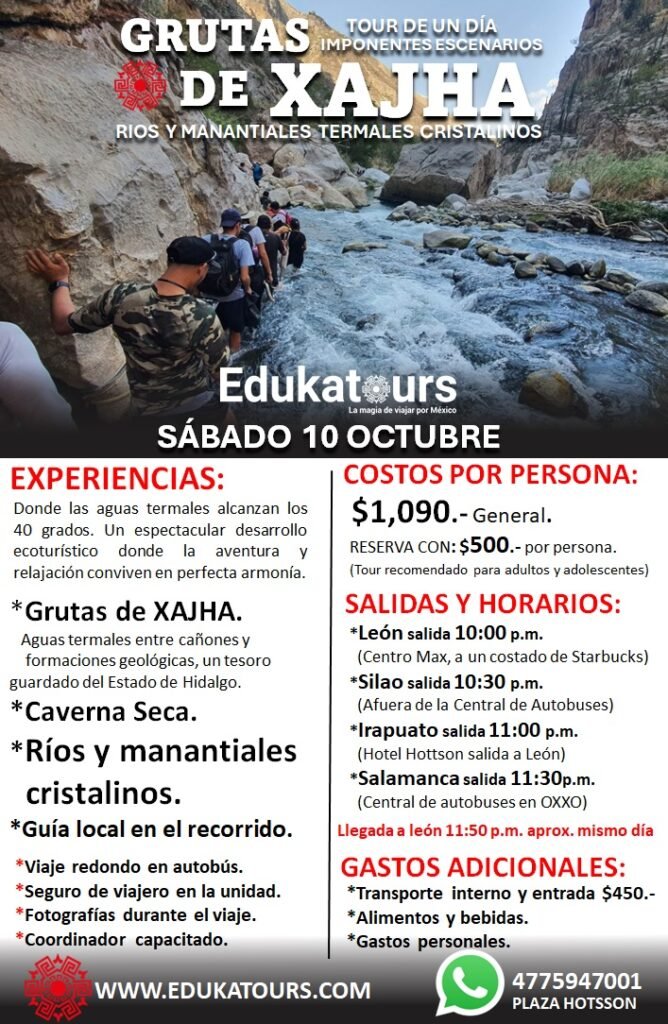 GRUTAS DE XAJHA

TOUR DE UN DÍA
IMPONENTES ESCENARIOS

RIOS Y MANANTIALES TERMALES CRISTALINOS

Edukatours
La magia de viajar por México

SÁBADO 10 OCTUBRE

EXPERIENCIAS:

Donde las aguas termales alcanzan los 40 grados. Un espectacular desarrollo ecoturístico donde la aventura y relajación conviven en perfecta armonía.

*Grutas de XAJHA.
Aguas termales entre cañones y formaciones geológicas, un tesoro guardado del Estado de Hidalgo.

*Caverna Seca.

*Ríos y manantiales cristalinos.

*Guía local en el recorrido.

*Viaje redondo en autobús.
*Seguro de viajero en la unidad.
*Fotografías durante el viaje.
*Coordinador capacitado.

COSTOS POR PERSONA:

$1,090.- General.

RESERVA CON: $500.- por persona.
(Tour recomendado para adultos y adolescentes)

SALIDAS Y HORARIOS:

*León salida 10:00 p.m.
(Centro Max, a un costado de Starbucks)
*Silao salida 10:30 p.m.
(Afuera de la Central de Autobuses)
*Irapuato salida 11:00 p.m.
(Hotel Hottson salida a León)
*Salamanca salida 11:30p.m.
(Central de autobuses en OXXO)

Llegada a león 11:50 p.m. aprox. mismo día

GASTOS ADICIONALES:

*Transporte interno y entrada $450.-
*Alimentos y bebidas.
*Gastos personales.

WWW.EDUKATOURS.COM

4775947001
PLAZA HOTSSON